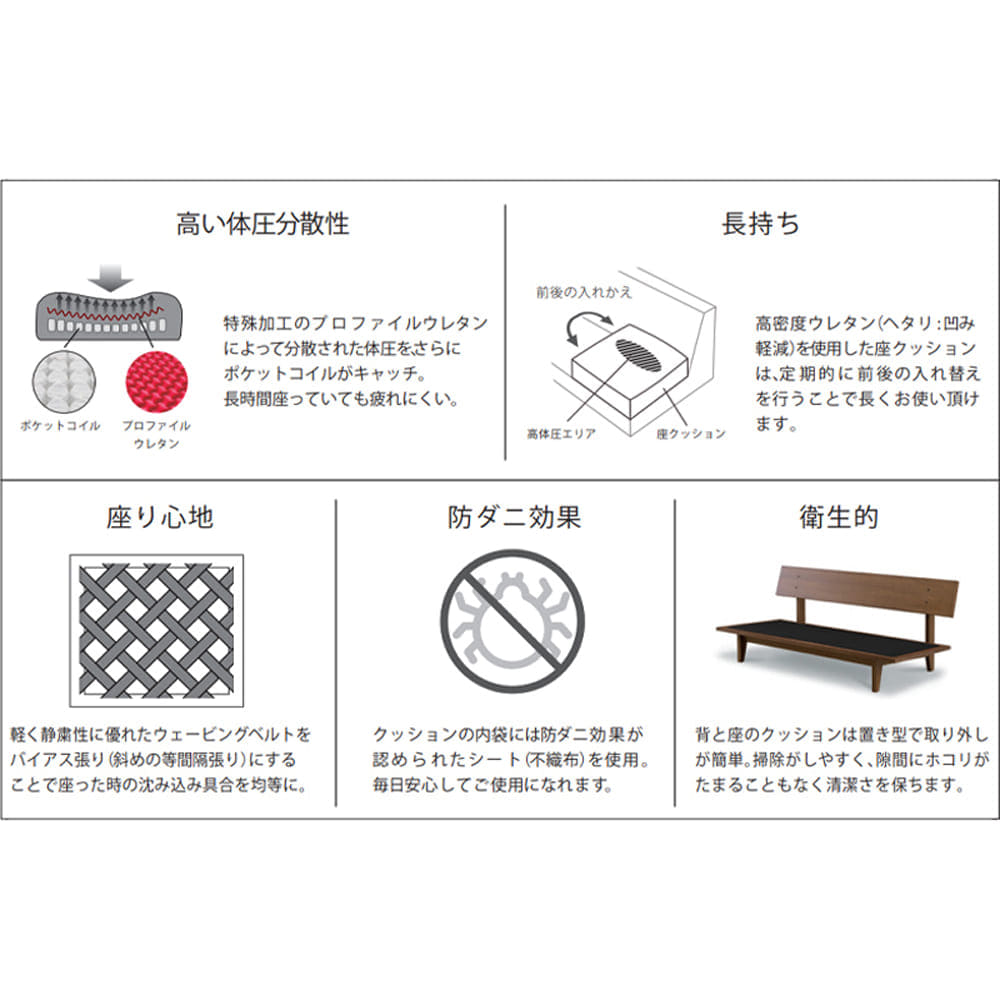 高い体圧分散性

ポケットコイル

プロファイルウレタン

特殊加工のプロファイルウレタンによって分散された体圧をさらにポケットコイルがキャッチ。長時間座っていても疲れにくい。

長持ち

前後の入れかえ

高体圧エリア

座クッション

高密度ウレタン(ヘタリ:凹み軽減)を使用した座クッションは、定期的に前後の入れ替えを行うことで長くお使い頂けます。

座り心地

軽く静粛性に優れたウェービングベルトをバイアス張り(斜めの等間隔張り)にすることで座った時の沈み込み具合を均等に。

防ダニ効果

クッションの内袋には防ダニ効果が認められたシート(不織布)を使用。毎日安心してご使用になれます。

衛生的

背と座のクッションは置き型で取り外しが簡単。掃除がしやすく、隙間にホコリがたまることもなく清潔さを保ちます。